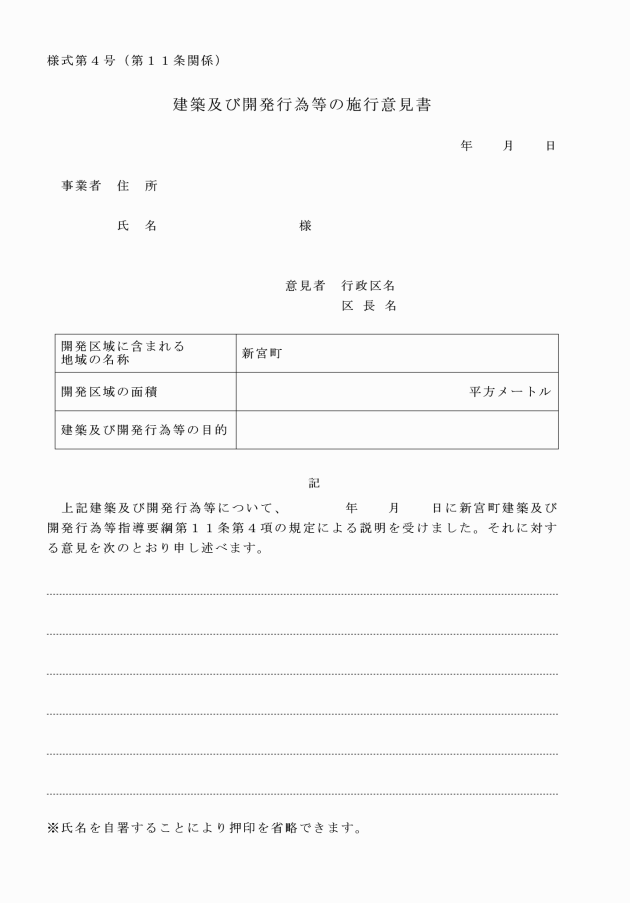 様式第４号（第１１条関係）

建築及び開発行為等の施行意見書

年　　月　　日

事業者　住　所

氏　名　　　　　　　　　様

意見者　行政区名
区　長　名

| 開発区域に含まれる地域の名称 | 新宮町 |
|---|---|
| 開発区域の面積 | 平方メートル |
| 建築及び開発行為等の目的 | |

記

上記建築及び開発行為等について、　　　年　　月　　日に新宮町建築及び開発行為等指導要綱第１１条第４項の規定による説明を受けました。それに対する意見を次のとおり申し述べます。

※氏名を自署することにより押印を省略できます。